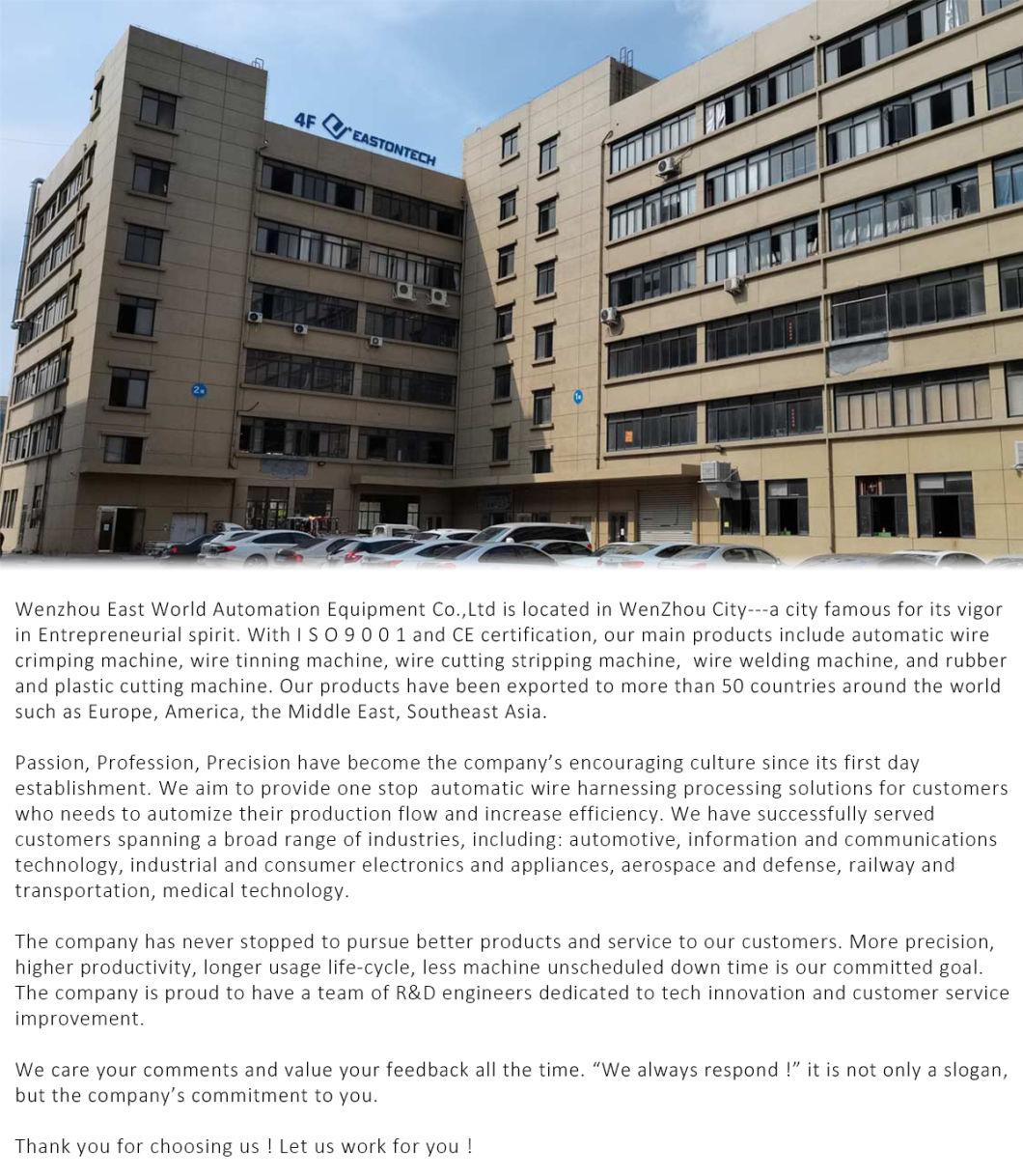 4F EASTONTECH

2

1

Wenzhou East World Automation Equipment Co.,Ltd is located in WenZhou City---a city famous for its vigor in Entrepreneurial spirit. With I S O 9 0 0 1 and CE certification, our main products include automatic wire crimping machine, wire tinning machine, wire cutting stripping machine, wire welding machine, and rubber and plastic cutting machine. Our products have been exported to more than 50 countries around the world such as Europe, America, the Middle East, Southeast Asia.

Passion, Profession, Precision have become the company's encouraging culture since its first day establishment. We aim to provide one stop automatic wire harnessing processing solutions for customers who needs to automize their production flow and increase efficiency. We have successfully served customers spanning a broad range of industries, including: automotive, information and communications technology, industrial and consumer electronics and appliances, aerospace and defense, railway and transportation, medical technology.

The company has never stopped to pursue better products and service to our customers. More precision, higher productivity, longer usage life-cycle, less machine unscheduled down time is our committed goal. The company is proud to have a team of R&D engineers dedicated to tech innovation and customer service improvement.

We care your comments and value your feedback all the time. "We always respond !" it is not only a slogan, but the company's commitment to you.

Thank you for choosing us ! Let us work for you !